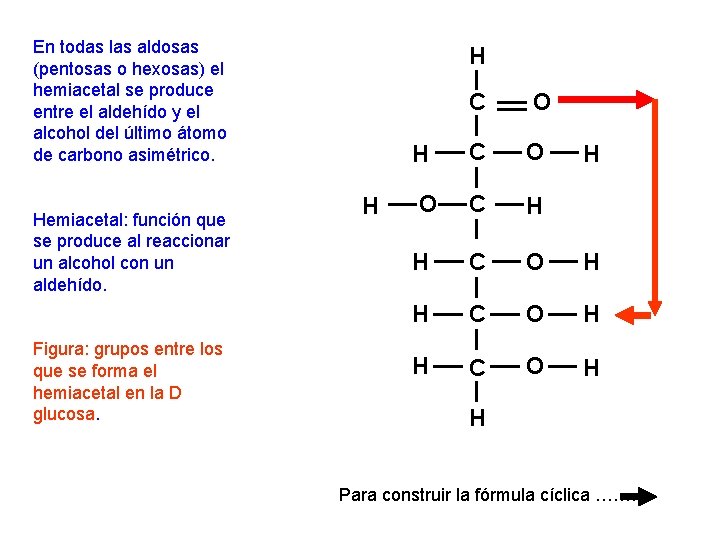 En todas las aldosas (pentosas o hexosas) el hemiacetal se produce entre el aldehído y el alcohol del último átomo de carbono asimétrico.

Hemiacetal: función que se produce al reaccionar un alcohol con un aldehído.

Figura: grupos entre los que se forma el hemiacetal en la D glucosa.

H
C = O
H — C — O — H
H — O — C — H
H — C — O — H
H — C — O — H
H — C — O — H
H

Para construir la fórmula cíclica ……